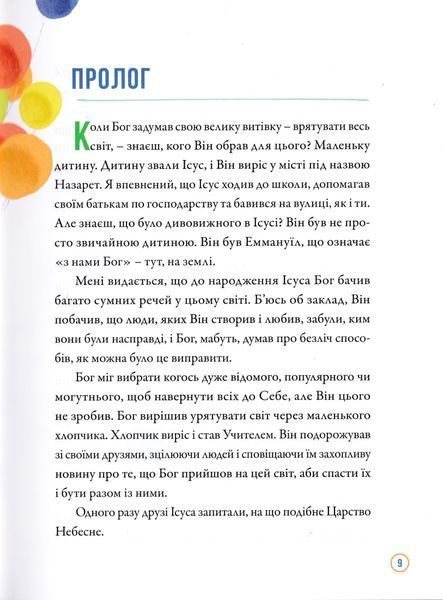 ПРОЛОГ

Коли Бог задумав свою велику витівку – врятувати весь світ, – знаєш, кого Він обрав для цього? Маленьку дитину. Дитину звали Ісус, і Він виріс у місті під назвою Назарет. Я впевнений, що Ісус ходив до школи, допомагав своїм батькам по господарству та бавився на вулиці, як і ти. Але знаєш, що було дивовижного в Ісусі? Він був не просто звичайною дитиною. Він був Еммануїл, що означає «з нами Бог» – тут, на землі.

Мені видається, що до народження Ісуса Бог бачив багато сумних речей у цьому світі. Б'юсь об заклад, Він побачив, що люди, яких Він створив і любив, забули, ким вони були насправді, і Бог, мабуть, думав про безліч способів, як можна було це виправити.

Бог міг вибрати когось дуже відомого, популярного чи могутнього, щоб навернути всіх до Себе, але Він цього не зробив. Бог вирішив урятувати світ через маленького хлопчика. Хлопчик виріс і став Учителем. Він подорожував зі своїми друзями, зцілюючи людей і сповіщаючи їм захопливу новину про те, що Бог прийшов на цей світ, аби спасти їх і бути разом із ними.

Одного разу друзі Ісуса запитали, на що подібне Царство Небесне.

9